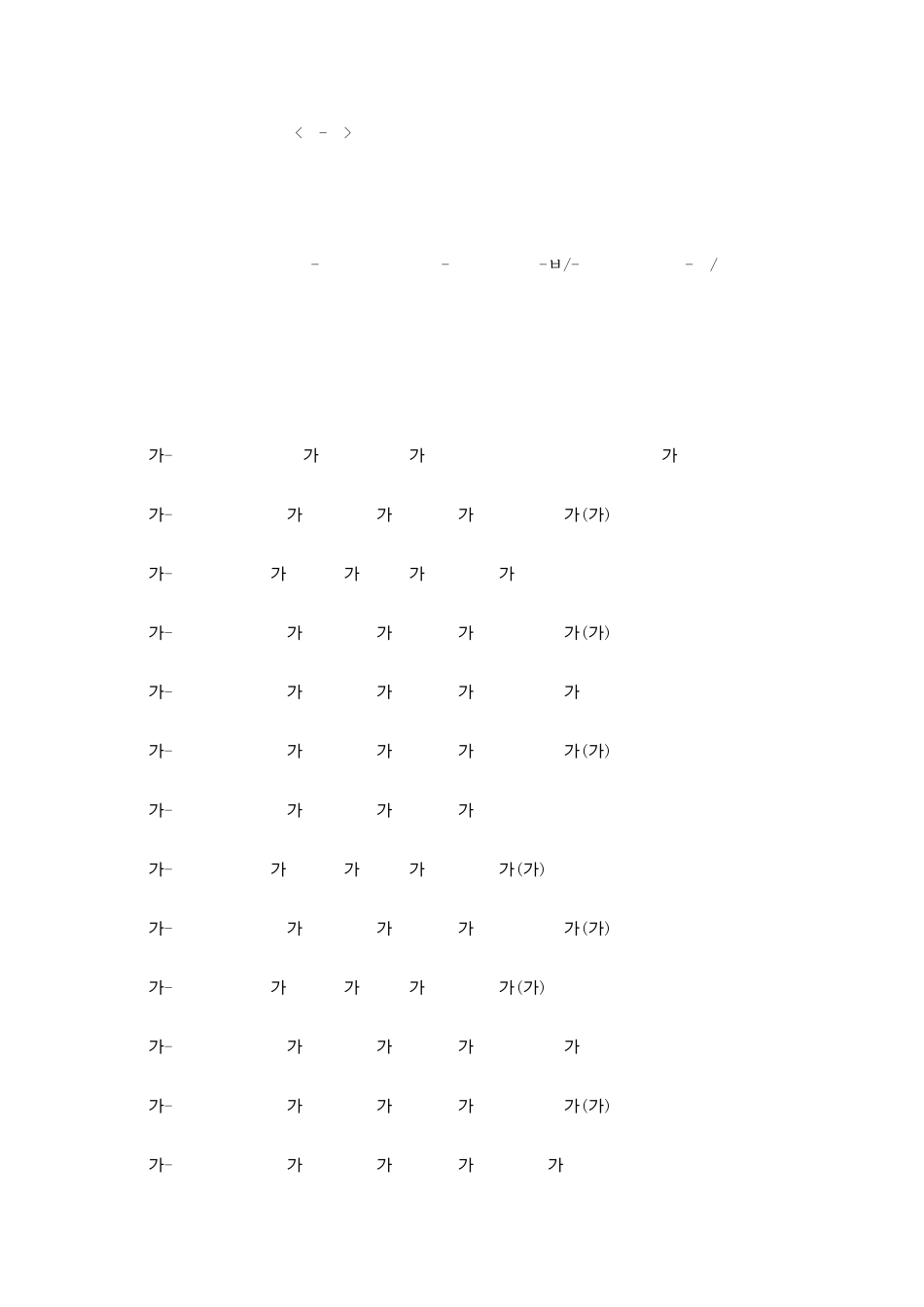 < - >

- - -ㅂ/- - /

가- 가 가 가

가- 가 가 가 가(가)

가- 가 가 가 가

가- 가 가 가 가(가)

가- 가 가 가 가

가- 가 가 가 가(가)

가- 가 가 가

가- 가 가 가 가(가)

가- 가 가 가 가(가)

가- 가 가 가 가(가)

가- 가 가 가 가

가- 가 가 가 가(가)

가- 가 가 가 가